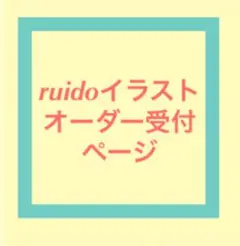 ruidoイラスト
オーダー受付
ページ